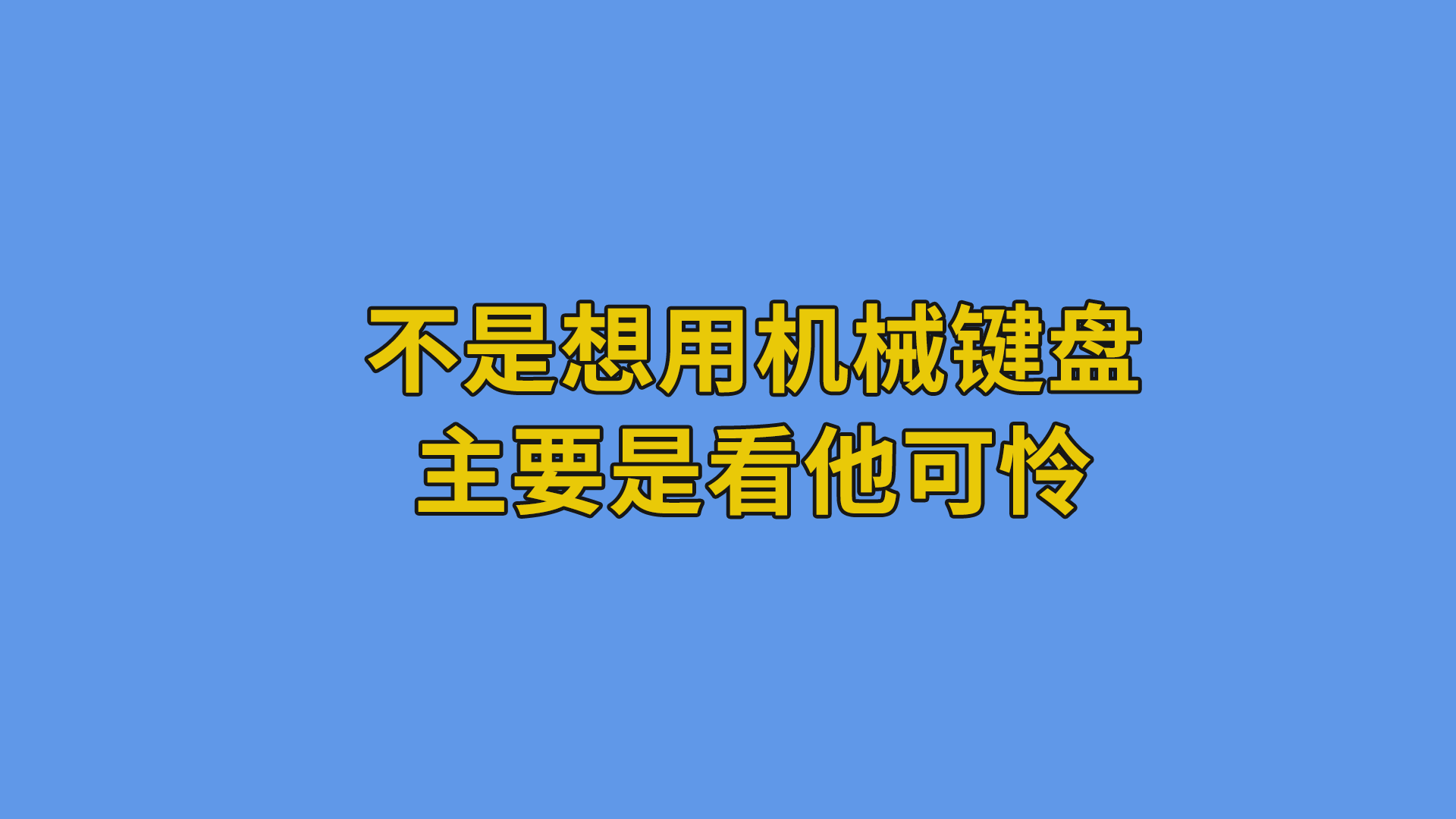 不是想用机械键盘
主要是看他可怜